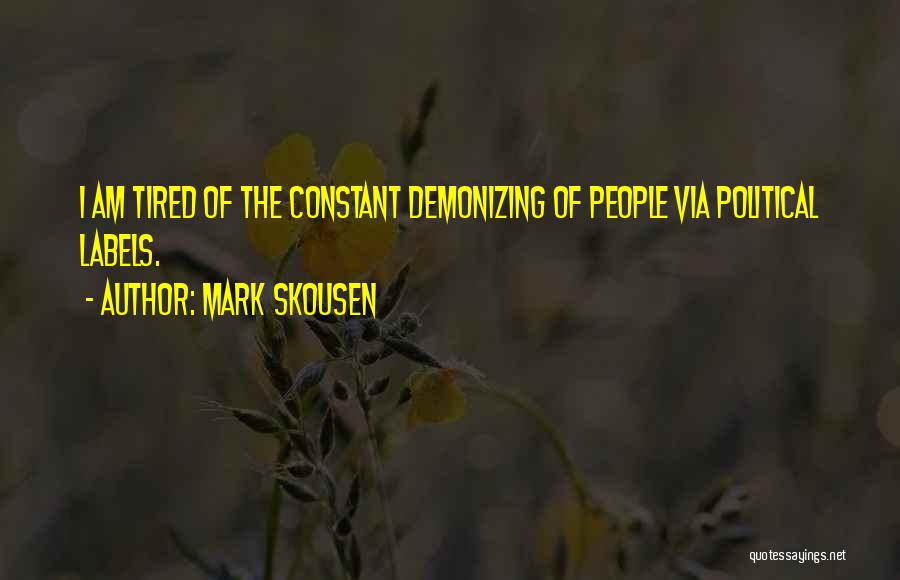 I AM TIRED OF THE CONSTANT DEMONIZING OF PEOPLE VIA POLITICAL LABELS.

- AUTHOR: MARK SKOUSEN

quotessayings.net